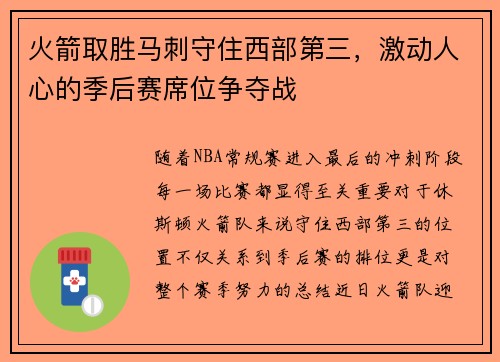 火箭取胜马刺守住西部第三，激动人心的季后赛席位争夺战

随着NBA常规赛进入最后的冲刺阶段每一场比赛都显得至关重要对于休斯顿火箭队来说守住西部第三的位置不仅关系到季后赛的排位更是对整个赛季努力的总结近日火箭队迎